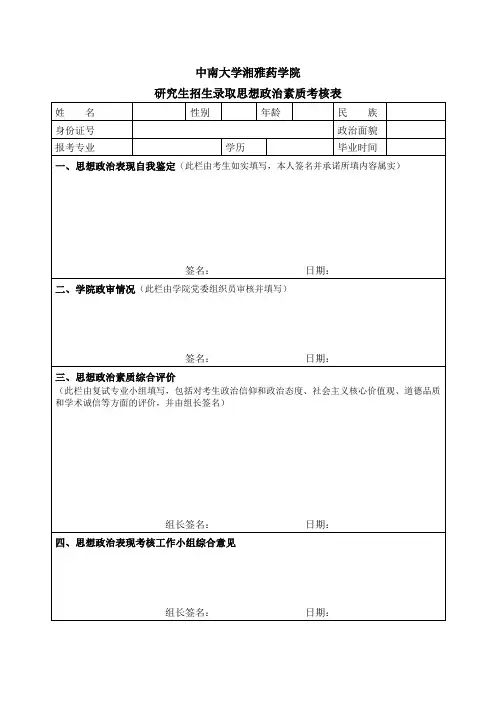 中南大学湘雅药学院

研究生招生录取思想政治素质考核表

| 姓　　名 | | 性别 | | 年龄 | | 民　　族 | |
|---|---|---|---|---|---|---|---|
| 身份证号 | | | | | | 政治面貌 | |
| 报考专业 | | | 学历 | | | 毕业时间 | |

一、思想政治表现自我鉴定（此栏由考生如实填写，本人签名并承诺所填内容属实）

签名：　　　　　　日期：

二、学院政审情况（此栏由学院党委组织员审核并填写）

签名：　　　　　　日期：

三、思想政治素质综合评价
（此栏由复试专业小组填写，包括对考生政治信仰和政治态度、社会主义核心价值观、道德品质和学术诚信等方面的评价，并由组长签名）

组长签名：　　　　　　日期：

四、思想政治表现考核工作小组综合意见

组长签名：　　　　　　日期：